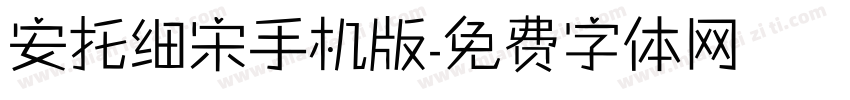 安托细宋手机版-免费字体网